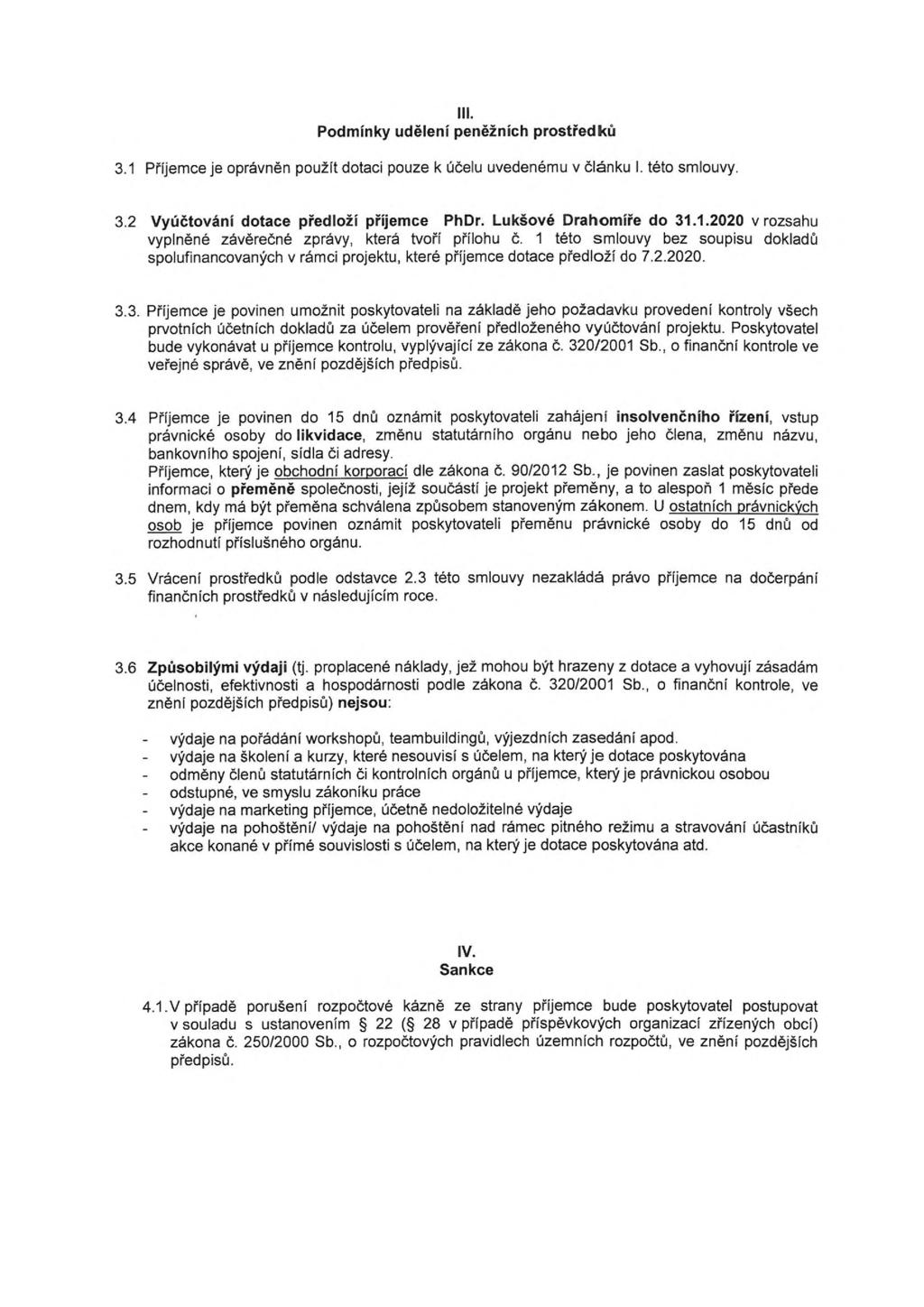 III.
Podmínky udělení peněžních prostředků

3.1 Příjemce je oprávněn použít dotaci pouze k účelu uvedenému v článku I. této smlouvy.

3.2 Vyúčtování dotace předloží příjemce PhDr. Lukšové Drahomíře do 31.1.2020 v rozsahu vyplněné závěrečné zprávy, která tvoří přílohu č. 1 této smlouvy bez soupisu dokladů spolufinancovaných v rámci projektu, které příjemce dotace předloží do 7.2.2020.

3.3. Příjemce je povinen umožnit poskytovateli na základě jeho požadavku provedení kontroly všech prvotních účetních dokladů za účelem prověření předloženého vyúčtování projektu. Poskytovatel bude vykonávat u příjemce kontrolu, vyplývající ze zákona č. 320/2001 Sb., o finanční kontrole ve veřejné správě, ve znění pozdějších předpisů.

3.4 Příjemce je povinen do 15 dnů oznámit poskytovateli zahájení insolvenčního řízení, vstup právnické osoby do likvidace, změnu statutárního orgánu nebo jeho člena, změnu názvu, bankovního spojení, sídla či adresy.
Příjemce, který je obchodní korporací dle zákona č. 90/2012 Sb., je povinen zaslat poskytovateli informaci o přeměně společnosti, jejíž součástí je projekt přeměny, a to alespoň 1 měsíc přede dnem, kdy má být přeměna schválena způsobem stanoveným zákonem. U ostatních právnických osob je příjemce povinen oznámit poskytovateli přeměnu právnické osoby do 15 dnů od rozhodnutí příslušného orgánu.

3.5 Vrácení prostředků podle odstavce 2.3 této smlouvy nezakládá právo příjemce na dočerpání finančních prostředků v následujícím roce.

3.6 Způsobilými výdaji (tj. proplacené náklady, jež mohou být hrazeny z dotace a vyhovují zásadám účelnosti, efektivnosti a hospodárnosti podle zákona č. 320/2001 Sb., o finanční kontrole, ve znění pozdějších předpisů) nejsou:

- výdaje na pořádání workshopů, teambuildingů, výjezdních zasedání apod.
- výdaje na školení a kurzy, které nesouvisí s účelem, na který je dotace poskytována
- odměny členů statutárních či kontrolních orgánů u příjemce, který je právnickou osobou
- odstupné, ve smyslu zákoníku práce
- výdaje na marketing příjemce, účetně nedoložitelné výdaje
- výdaje na pohoštění/ výdaje na pohoštění nad rámec pitného režimu a stravování účastníků akce konané v přímé souvislosti s účelem, na který je dotace poskytována atd.

IV.
Sankce

4.1. V případě porušení rozpočtové kázně ze strany příjemce bude poskytovatel postupovat v souladu s ustanovením § 22 (§ 28 v případě příspěvkových organizací zřízených obcí) zákona č. 250/2000 Sb., o rozpočtových pravidlech územních rozpočtů, ve znění pozdějších předpisů.